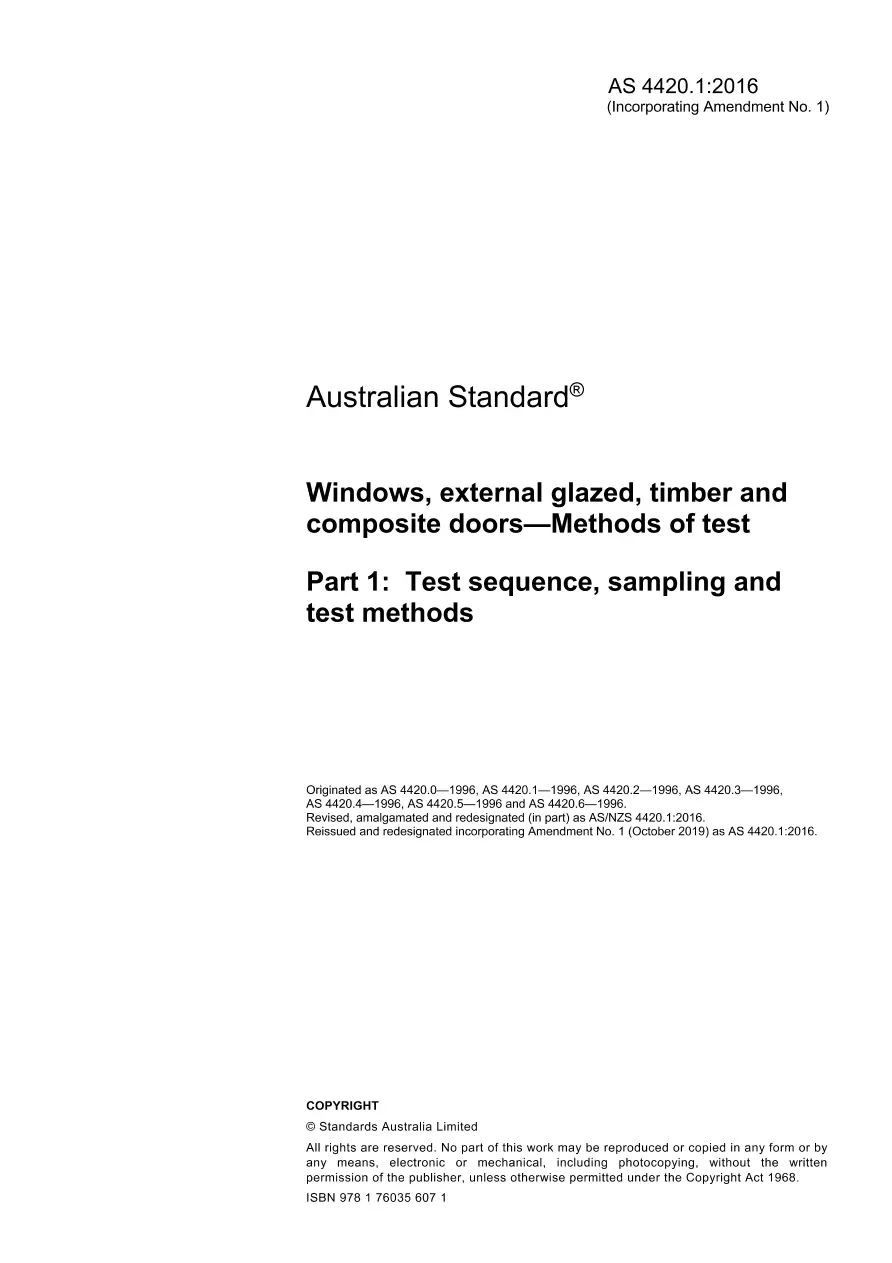 AS 4420.1:2016
(Incorporating Amendment No. 1)

Australian Standard®

Windows, external glazed, timber and composite doors—Methods of test

Part 1: Test sequence, sampling and test methods

Originated as AS 4420.0—1996, AS 4420.1—1996, AS 4420.2—1996, AS 4420.3—1996, AS 4420.4—1996, AS 4420.5—1996 and AS 4420.6—1996.
Revised, amalgamated and redesignated (in part) as AS/NZS 4420.1:2016.
Reissued and redesignated incorporating Amendment No. 1 (October 2019) as AS 4420.1:2016.

COPYRIGHT
© Standards Australia Limited
All rights are reserved. No part of this work may be reproduced or copied in any form or by any means, electronic or mechanical, including photocopying, without the written permission of the publisher, unless otherwise permitted under the Copyright Act 1968.
ISBN 978 1 76035 607 1